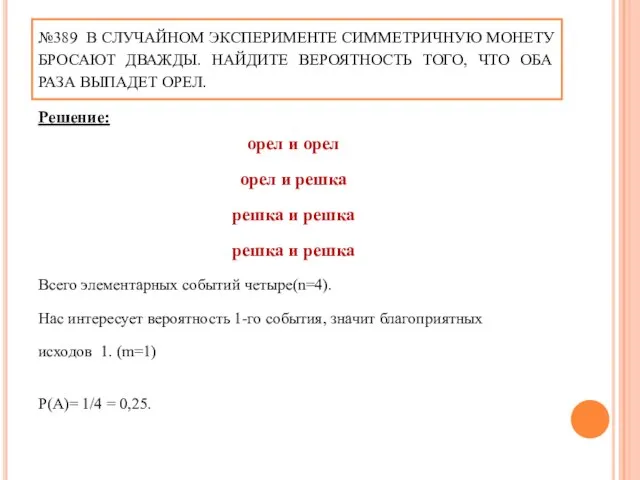 №389 В СЛУЧАЙНОМ ЭКСПЕРИМЕНТЕ СИММЕТРИЧНУЮ МОНЕТУ БРОСАЮТ ДВАЖДЫ. НАЙДИТЕ ВЕРОЯТНОСТЬ ТОГО, ЧТО ОБА РАЗА ВЫПАДЕТ ОРЕЛ.

Решение:

орел и орел

орел и решка

решка и решка

решка и решка

Всего элементарных событий четыре(n=4).

Нас интересует вероятность 1-го события, значит благоприятных исходов 1. (m=1)

P(A)= 1/4 = 0,25.